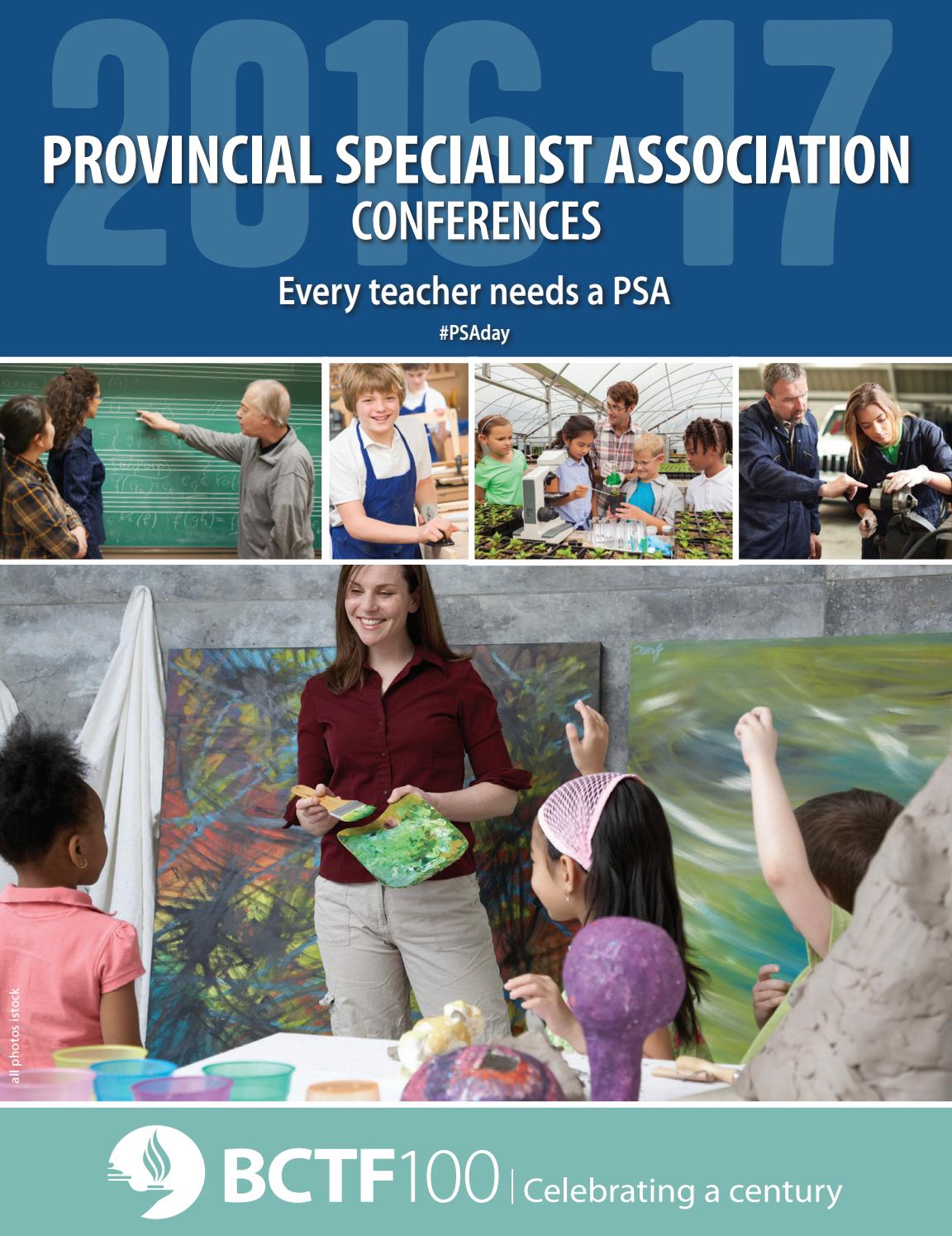 2016-17

PROVINCIAL SPECIALIST ASSOCIATION CONFERENCES

Every teacher needs a PSA

#PSAday

all photos istock

BCTF100 | Celebrating a century